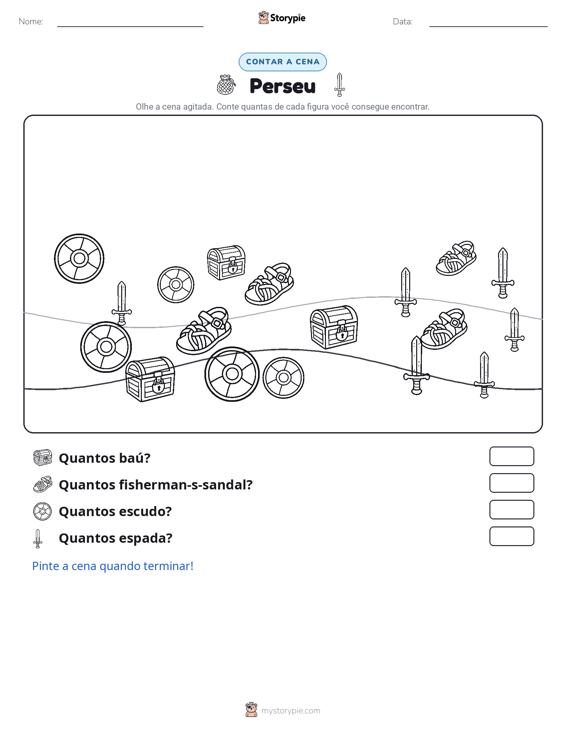 Nome: ____ Storypie Data: ____

CONTAR A CENA

Perseu

Olhe a cena agitada. Conte quantas de cada figura você consegue encontrar.

Quantos baú?

Quantos fisherman-s-sandal?

Quantos escudo?

Quantos espada?

Pinte a cena quando terminar!

mystorypie.com